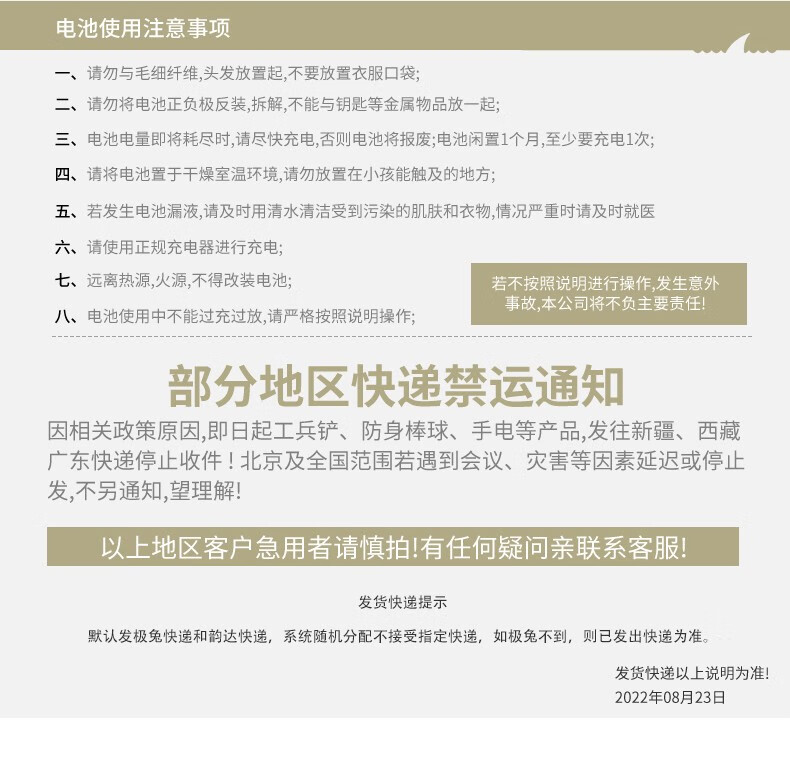 电池使用注意事项

一、请勿与毛细纤维,头发放置起,不要放置衣服口袋;

二、请勿将电池正负极反装,拆解,不能与钥匙等金属物品放一起;

三、电池电量即将耗尽时,请尽快充电,否则电池将报废;电池闲置1个月,至少要充电1次;

四、请将电池置于干燥室温环境,请勿放置在小孩能触及的地方;

五、若发生电池漏液,请及时用清水清洁受到污染的肌肤和衣物,情况严重时请及时就医

六、请使用正规充电器进行充电;

七、远离热源,火源,不得改装电池;

八、电池使用中不能过充过放,请严格按照说明操作;

若不按照说明进行操作,发生意外事故,本公司将不负主要责任!

部分地区快递禁运通知

因相关政策原因,即日起工兵铲、防身棒球、手电等产品,发往新疆、西藏广东快递停止收件!北京及全国范围若遇到会议、灾害等因素延迟或停止发,不另通知,望理解!

以上地区客户急用者请慎拍!有任何疑问亲联系客服!

发货快递提示

默认发极兔快递和韵达快递，系统随机分配不接受指定快递，如极兔不到，则已发出快递为准。

发货快递以上说明为准!
2022年08月23日